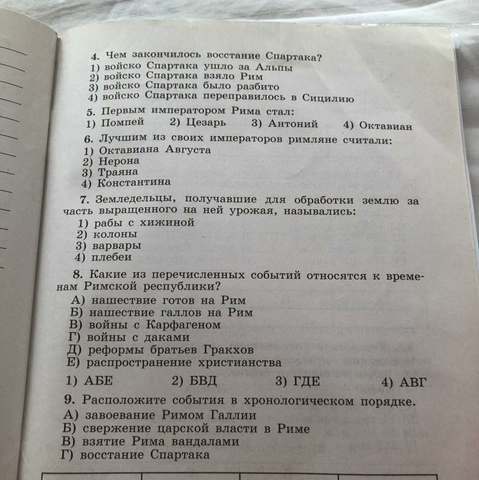 4. Чем закончилось восстание Спартака?
1) войско Спартака ушло за Альпы
2) войско Спартака взяло Рим
3) войско Спартака было разбито
4) войско Спартака переправилось в Сицилию

5. Первым императором Рима стал:
1) Помпей 2) Цезарь 3) Антоний 4) Октавиан

6. Лучшим из своих императоров римляне считали:
1) Октавиана Августа
2) Нерона
3) Траяна
4) Константина

7. Земледельцы, получавшие для обработки землю за часть выращенного на ней урожая, назывались:
1) рабы с хижиной
2) колоны
3) варвары
4) плебеи

8. Какие из перечисленных событий относятся к временам Римской республики?
А) нашествие готов на Рим
Б) нашествие галлов на Рим
В) войны с Карфагеном
Г) войны с даками
Д) реформы братьев Гракхов
Е) распространение христианства
1) АБЕ 2) БВД 3) ГДЕ 4) АВГ

9. Расположите события в хронологическом порядке.
А) завоевание Римом Галлии
Б) свержение царской власти в Риме
В) взятие Рима вандалами
Г) восстание Спартака